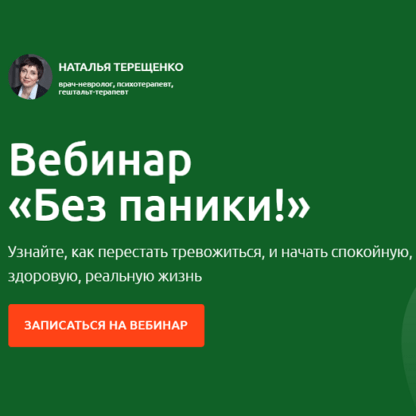 НАТАЛЬЯ ТЕРЕЩЕНКО

врач-невролог, психотерапевт, гештальт-терапевт

Вебинар «Без паники!»

Узнайте, как перестать тревожиться, и начать спокойную, здоровую, реальную жизнь

ЗАПИСАТЬСЯ НА ВЕБИНАР